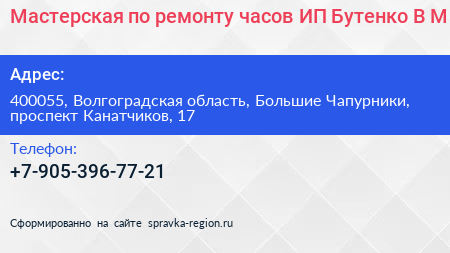 Мастерская по ремонту часов ИП Бутенко В М

Адрес:

400055, Волгоградская область, Большие Чапурники, проспект Канатчиков, 17

Телефон:

+7-905-396-77-21

Сформированно на сайте spravka-region.ru